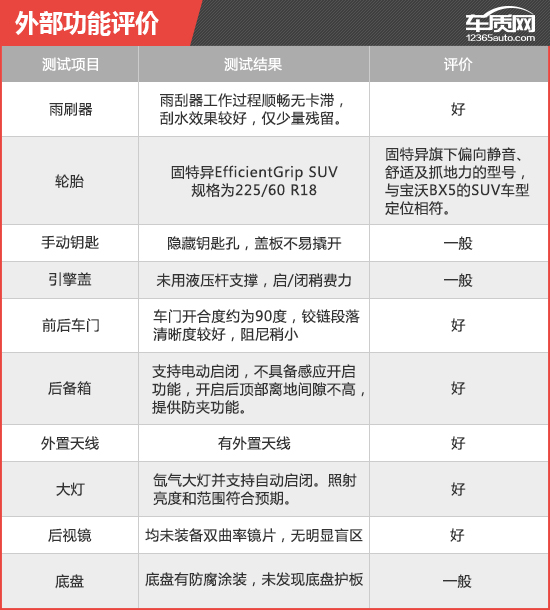 外部功能评价

车质网
12365auto.com

| 测试项目 | 测试结果 | 评价 |
|---|---|---|
| 雨刷器 | 雨刮器工作过程顺畅无卡滞，刮水效果较好，仅少量残留。 | 好 |
| 轮胎 | 固特异EfficientGrip SUV 规格为225/60 R18 | 固特异旗下偏向静音、舒适及抓地力的型号，与宝沃BX5的SUV车型定位相符。 |
| 手动钥匙 | 隐藏钥匙孔，盖板不易撬开 | 一般 |
| 引擎盖 | 未用液压杆支撑，启/闭稍费力 | 一般 |
| 前后车门 | 车门开合度约为90度，铰链段落清晰度较好，阻尼稍小 | 好 |
| 后备箱 | 支持电动启闭，不具备感应开启功能，开启后顶部离地间隙不高，提供防夹功能。 | 好 |
| 外置天线 | 有外置天线 | 好 |
| 大灯 | 氙气大灯并支持自动启闭。照射亮度和范围符合预期。 | 好 |
| 后视镜 | 均未装备双曲率镜片，无明显盲区 | 好 |
| 底盘 | 底盘有防腐涂装，未发现底盘护板 | 一般 |